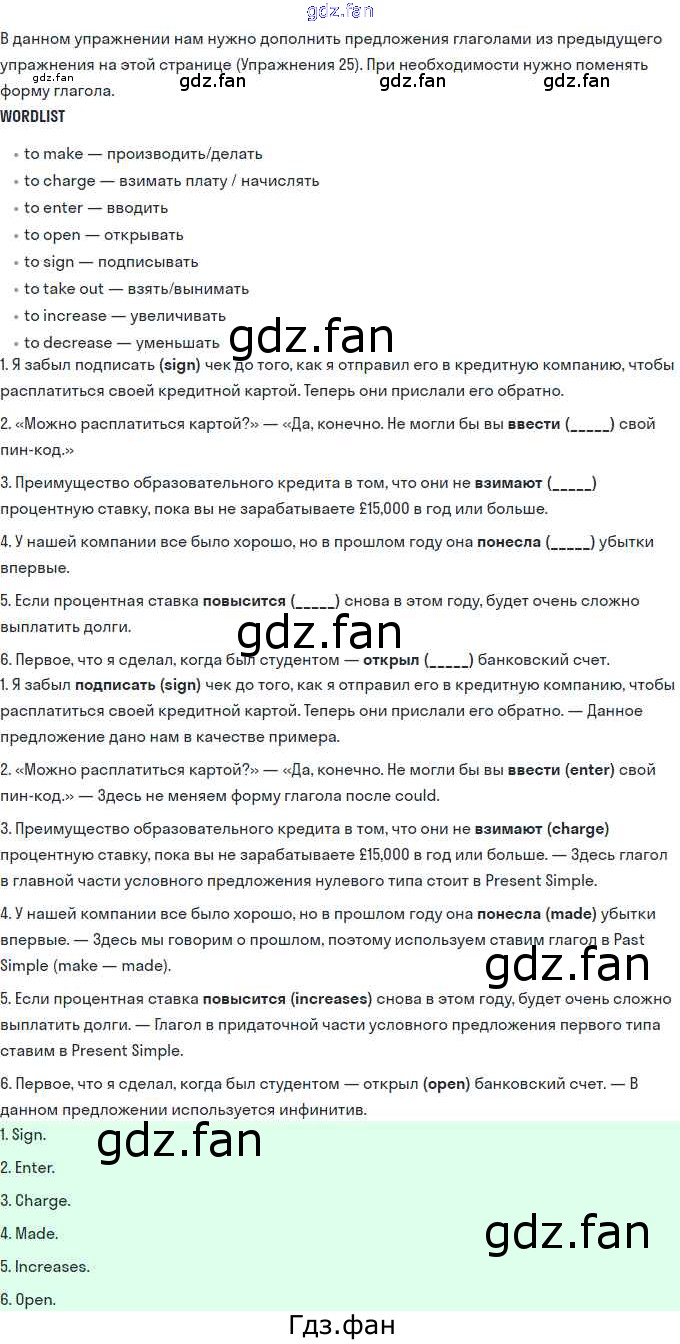 В данном упражнении нам нужно дополнить предложения глаголами из предыдущего упражнения на этой странице (Упражнения 25). При необходимости нужно поменять форму глагола.

WORDLIST

• to make — производить/делать
• to charge — взимать плату / начислять
• to enter — вводить
• to open — открывать
• to sign — подписывать
• to take out — взять/вынимать
• to increase — увеличивать
• to decrease — уменьшать

1. Я забыл подписать (sign) чек до того, как я отправил его в кредитную компанию, чтобы расплатиться своей кредитной картой. Теперь они прислали его обратно.

2. «Можно расплатиться картой?» — «Да, конечно. Не могли бы вы ввести (____) свой пин-код.»

3. Преимущество образовательного кредита в том, что они не взимают (____) процентную ставку, пока вы не зарабатываете £15,000 в год или больше.

4. У нашей компании все было хорошо, но в прошлом году она понесла (____) убытки впервые.

5. Если процентная ставка повысится (____) снова в этом году, будет очень сложно выплатить долги.

6. Первое, что я сделал, когда был студентом — открыл (____) банковский счет.

1. Я забыл подписать (sign) чек до того, как я отправил его в кредитную компанию, чтобы расплатиться своей кредитной картой. Теперь они прислали его обратно. — Данное предложение дано нам в качестве примера.

2. «Можно расплатиться картой?» — «Да, конечно. Не могли бы вы ввести (enter) свой пин-код.» — Здесь не меняем форму глагола после could.

3. Преимущество образовательного кредита в том, что они не взимают (charge) процентную ставку, пока вы не зарабатываете £15,000 в год или больше. — Здесь глагол в главной части условного предложения нулевого типа стоит в Present Simple.

4. У нашей компании все было хорошо, но в прошлом году она понесла (made) убытки впервые. — Здесь мы говорим о прошлом, поэтому используем ставим глагол в Past Simple (make — made).

5. Если процентная ставка повысится (increases) снова в этом году, будет очень сложно выплатить долги. — Глагол в придаточной части условного предложения первого типа ставим в Present Simple.

6. Первое, что я сделал, когда был студентом — открыл (open) банковский счет. — В данном предложении используется инфинитив.

1. Sign.
2. Enter.
3. Charge.
4. Made.
5. Increases.
6. Open.

Гдз.фан

gdz.fan